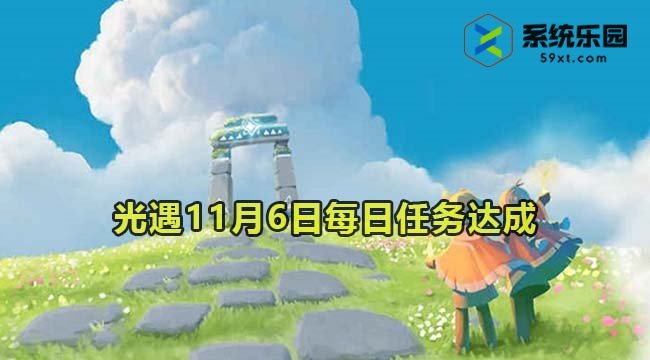 系统乐园
59xt.com

光遇11月6日每日任务达成